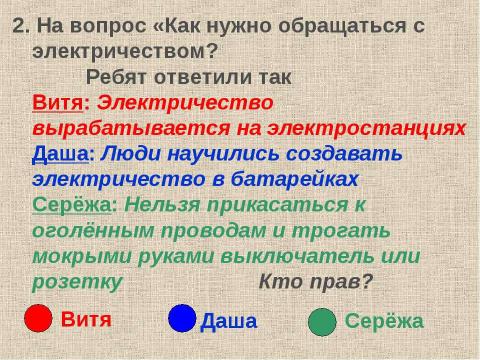 2. На вопрос «Как нужно обращаться с электричеством?

Ребят ответили так

Витя: Электричество вырабатывается на электростанциях

Даша: Люди научились создавать электричество в батарейках

Серёжа: Нельзя прикасаться к оголённым проводам и трогать мокрыми руками выключатель или розетку

Кто прав?

Витя

Даша

Серёжа